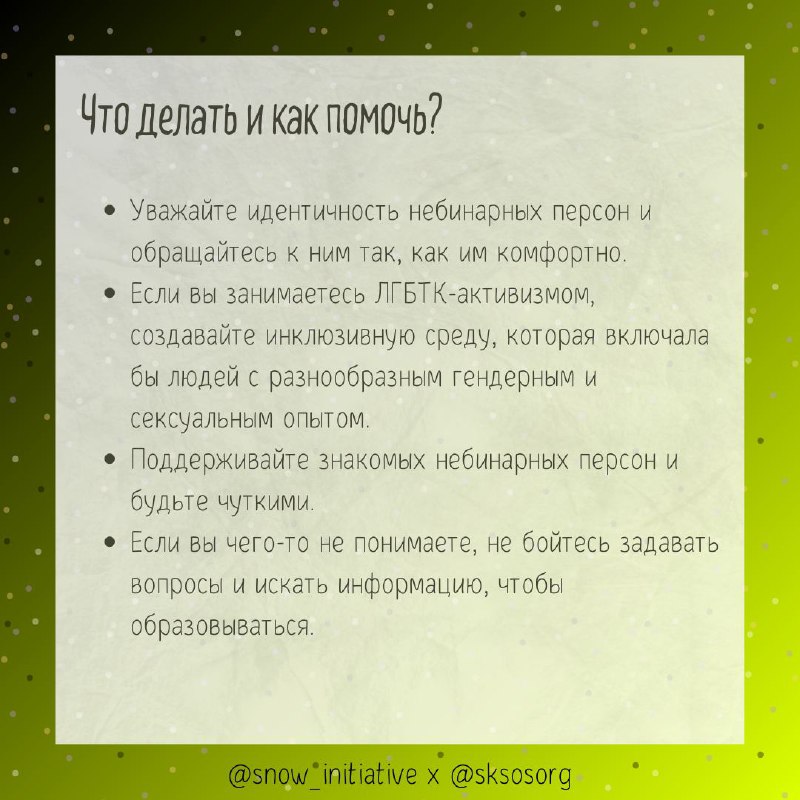 Что делать и как помочь?

• Уважайте идентичность небинарных персон и обращайтесь к ним так, как им комфортно.
• Если вы занимаетесь ЛГБТК-активизмом, создавайте инклюзивную среду, которая включала бы людей с разнообразным гендерным и сексуальным опытом.
• Поддерживайте знакомых небинарных персон и будьте чуткими.
• Если вы чего-то не понимаете, не бойтесь задавать вопросы и искать информацию, чтобы образовываться.

@snow_initiative x @sksosorg